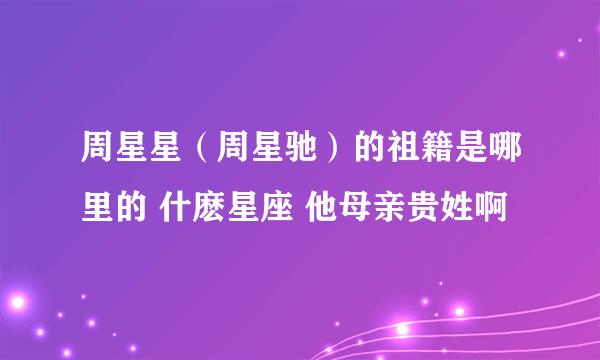 周星星（周星驰）的祖籍是哪里的 什麽星座 他母亲贵姓啊